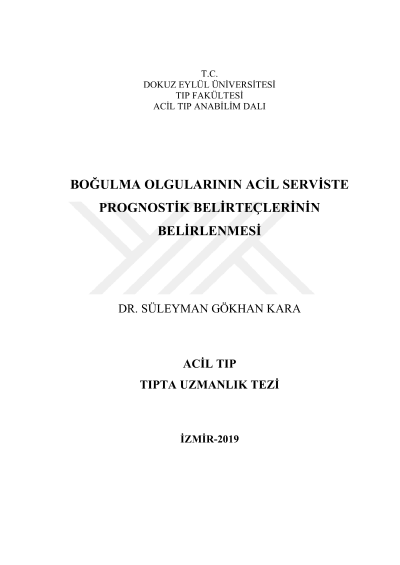 T.C.
DOKUZ EYLÜL ÜNİVERSİTESİ
TIP FAKÜLTESİ
ACİL TIP ANABİLİM DALI

BOĞULMA OLGULARININ ACİL SERVİSTE PROGNOSTİK BELİRTEÇLERİNİN BELİRLENMESİ

DR. SÜLEYMAN GÖKHAN KARA

ACİL TIP
TIPTA UZMANLIK TEZİ

İZMİR-2019